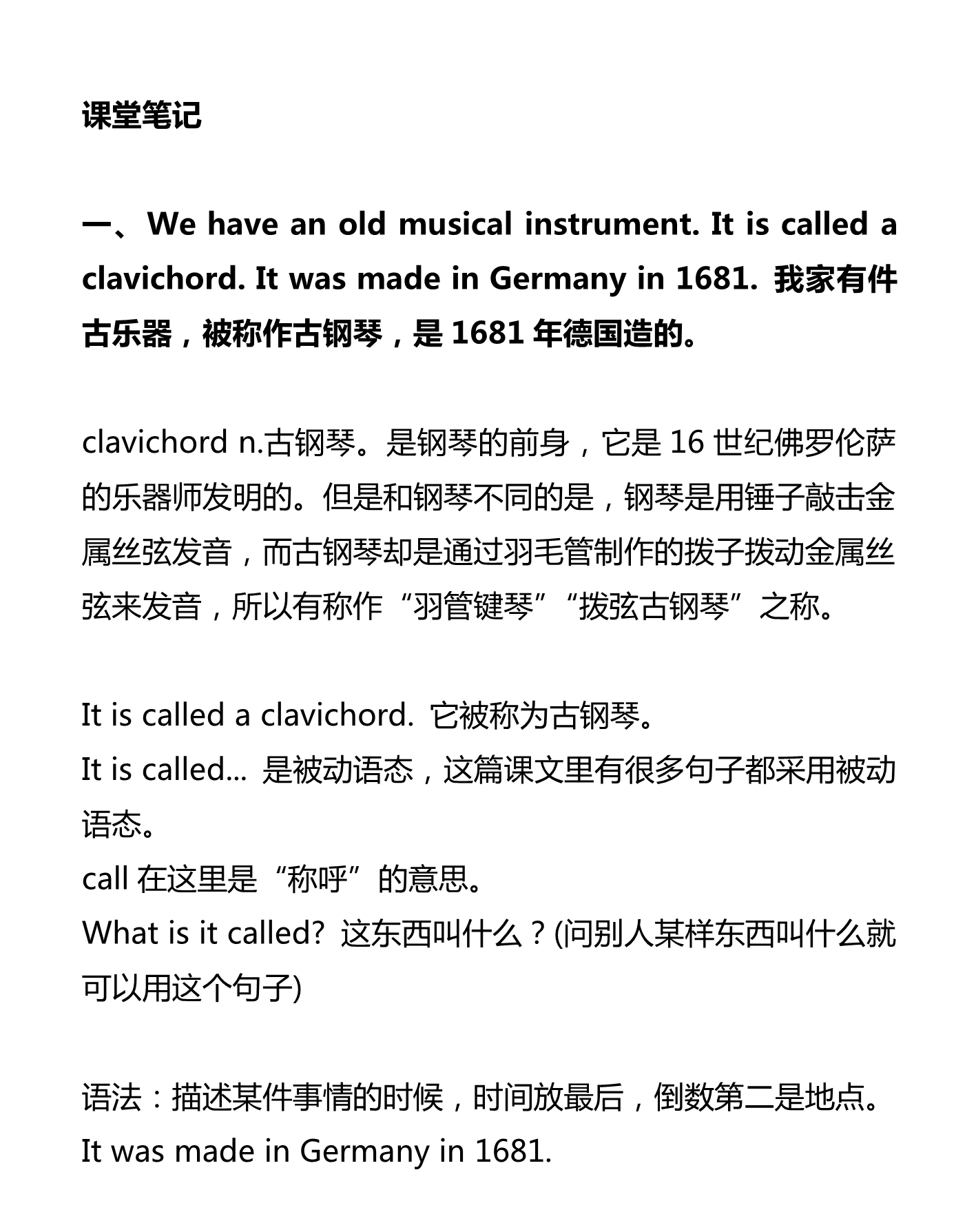 课堂笔记

一、We have an old musical instrument. It is called a clavichord. It was made in Germany in 1681. 我家有件古乐器，被称作古钢琴，是 1681 年德国造的。

clavichord n.古钢琴。是钢琴的前身，它是 16 世纪佛罗伦萨的乐器师发明的。但是和钢琴不同的是，钢琴是用锤子敲击金属丝弦发音，而古钢琴却是通过羽毛管制作的拨子拨动金属丝弦来发音，所以有称作“羽管键琴”“拨弦古钢琴”之称。

It is called a clavichord. 它被称为古钢琴。
It is called... 是被动语态，这篇课文里有很多句子都采用被动语态。
call 在这里是“称呼”的意思。
What is it called? 这东西叫什么？(问别人某样东西叫什么就可以用这个句子)

语法：描述某件事情的时候，时间放最后，倒数第二是地点。
It was made in Germany in 1681.